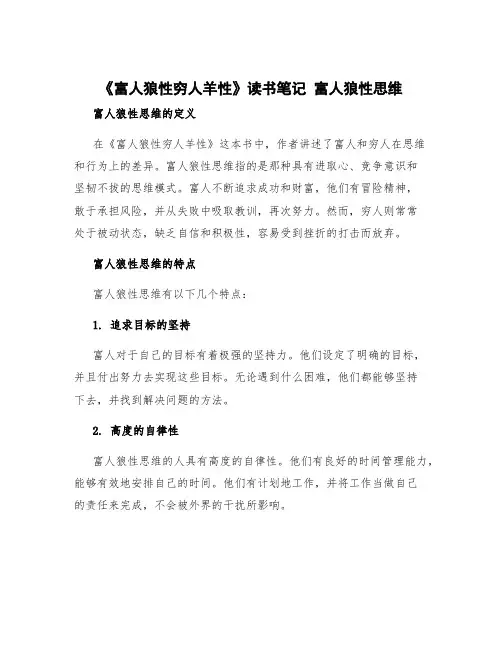 《富人狼性穷人羊性》读书笔记 富人狼性思维

富人狼性思维的定义

在《富人狼性穷人羊性》这本书中，作者讲述了富人和穷人在思维和行为上的差异。富人狼性思维指的是那种具有进取心、竞争意识和坚韧不拔的思维模式。富人不断追求成功和财富，他们有冒险精神，敢于承担风险，并从失败中吸取教训，再次努力。然而，穷人则常常处于被动状态，缺乏自信和积极性，容易受到挫折的打击而放弃。

富人狼性思维的特点

富人狼性思维有以下几个特点：

1. 追求目标的坚持

富人对于自己的目标有着极强的坚持力。他们设定了明确的目标，并且付出努力去实现这些目标。无论遇到什么困难，他们都能够坚持下去，并找到解决问题的方法。

2. 高度的自律性

富人狼性思维的人具有高度的自律性。他们有良好的时间管理能力，能够有效地安排自己的时间。他们有计划地工作，并将工作当做自己的责任来完成，不会被外界的干扰所影响。